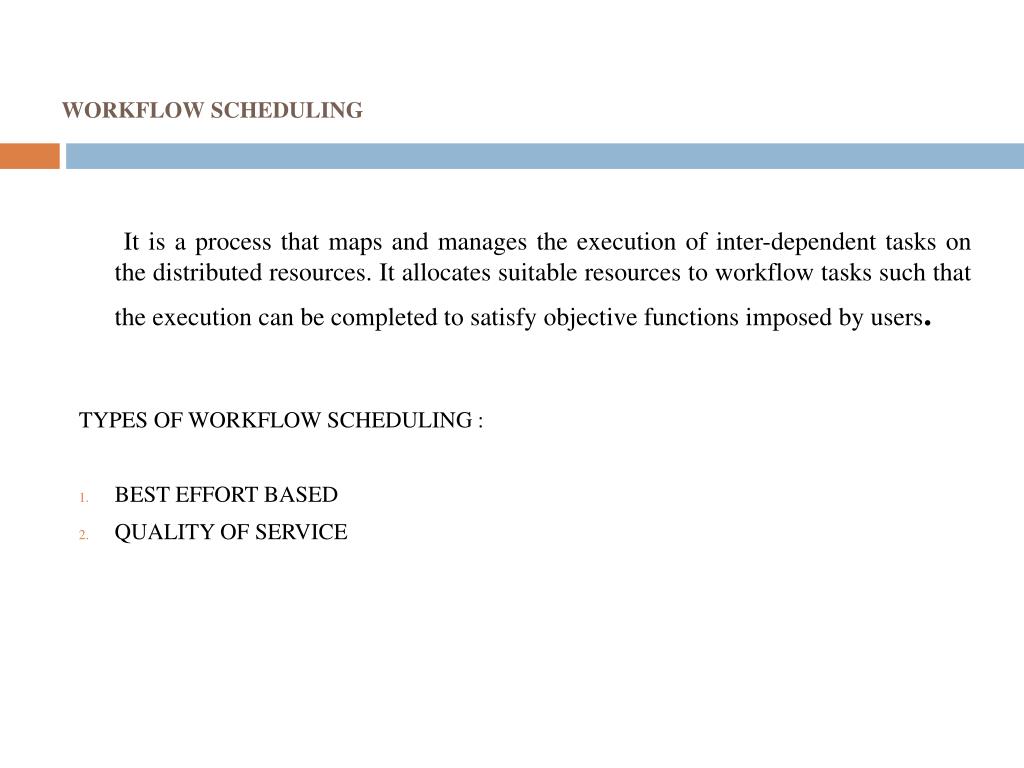 WORKFLOW SCHEDULING

It is a process that maps and manages the execution of inter-dependent tasks on the distributed resources. It allocates suitable resources to workflow tasks such that the execution can be completed to satisfy objective functions imposed by users.

TYPES OF WORKFLOW SCHEDULING :

1. BEST EFFORT BASED
2. QUALITY OF SERVICE